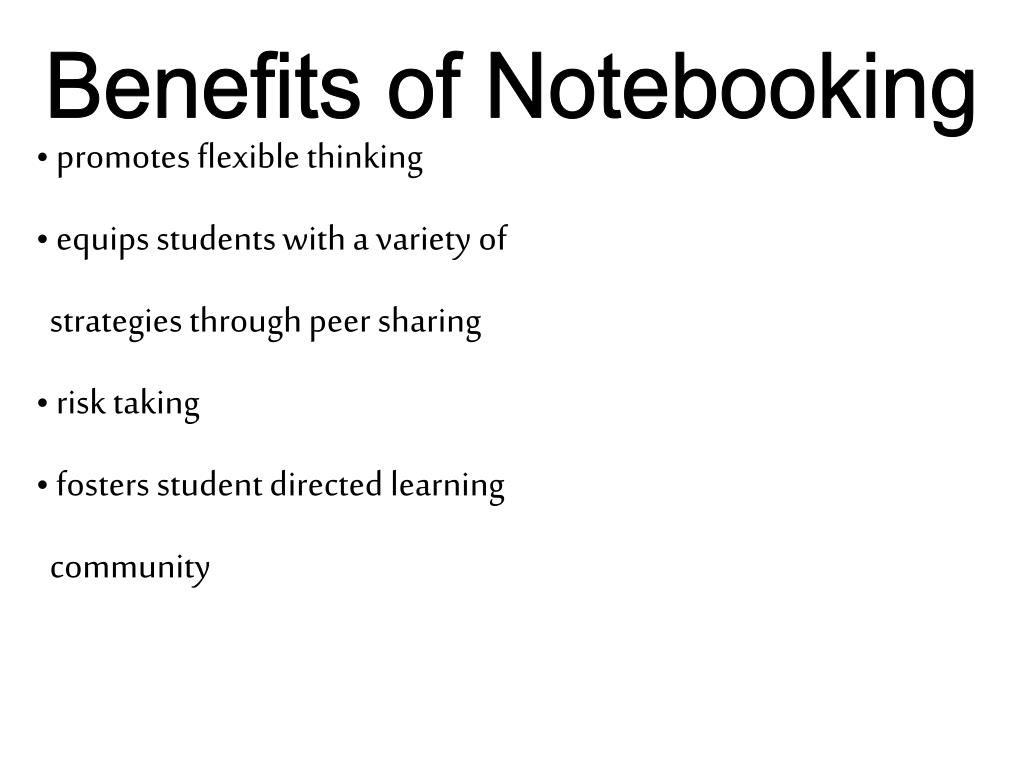 Benefits of Notebooking

• promotes flexible thinking

• equips students with a variety of strategies through peer sharing

• risk taking

• fosters student directed learning community